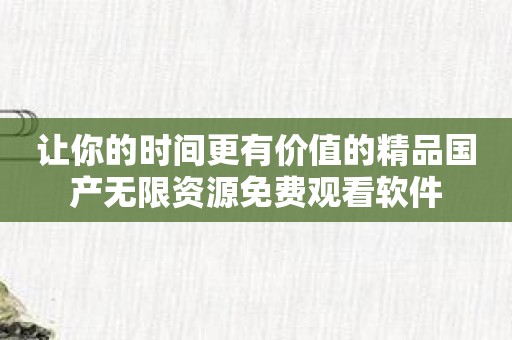 让你的时间更有价值的精品国产无限资源免费观看软件